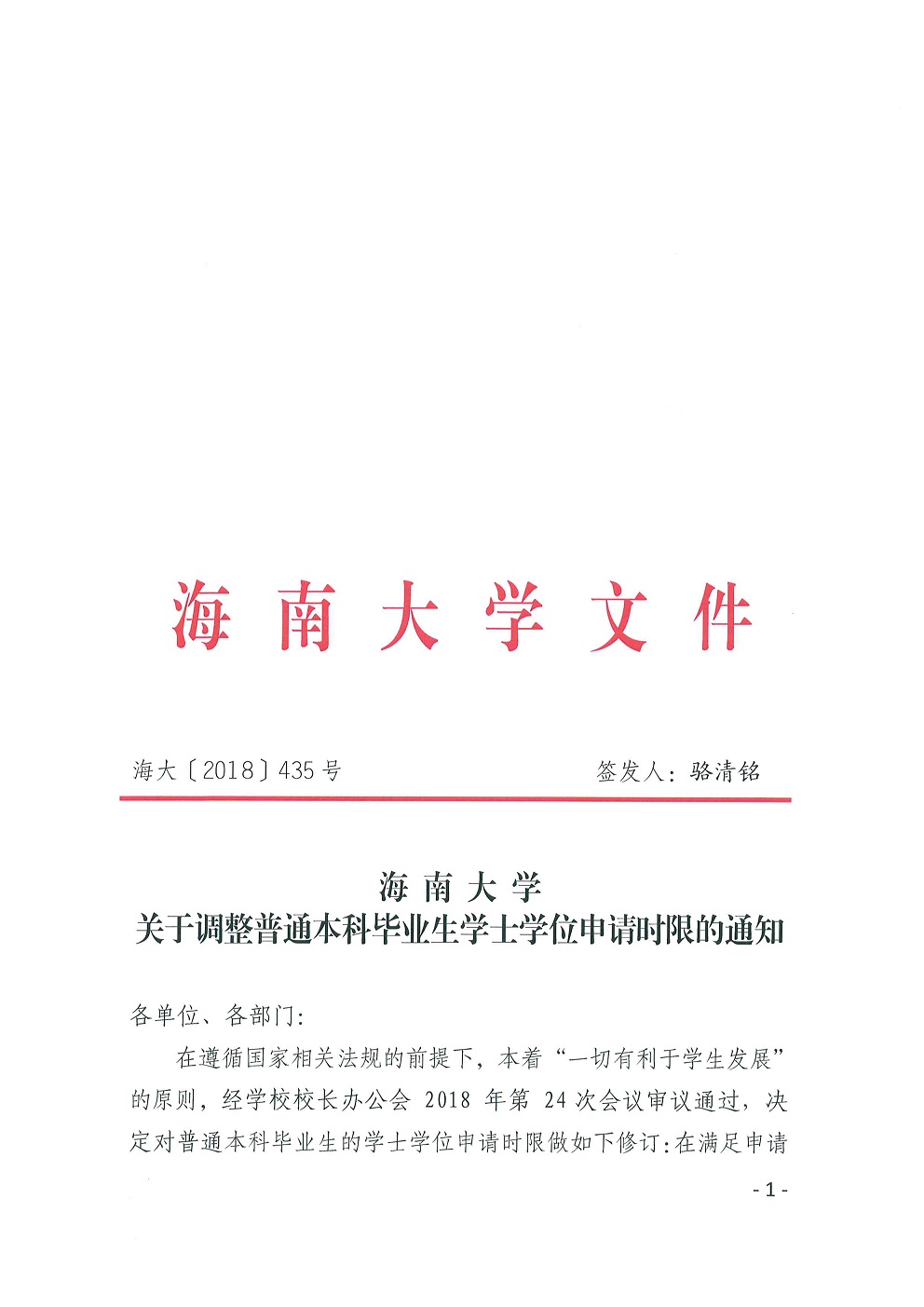 海南大学文件

海大〔2018〕435号　　　　签发人：骆清铭

海南大学
关于调整普通本科毕业生学士学位申请时限的通知

各单位、各部门：

在遵循国家相关法规的前提下，本着“一切有利于学生发展”的原则，经学校校长办公会 2018 年第 24 次会议审议通过，决定对普通本科毕业生的学士学位申请时限做如下修订：在满足申请

- 1 -